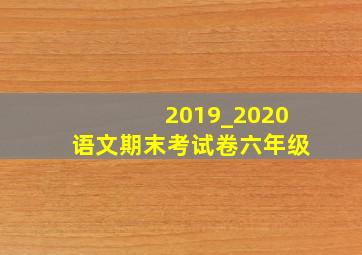 2019_2020
语文期末考试卷六年级